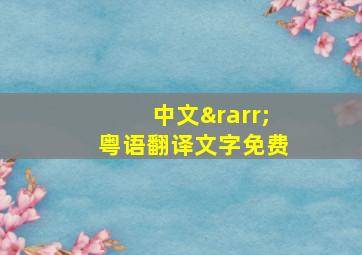 中文&rarr;
粤语翻译文字免费